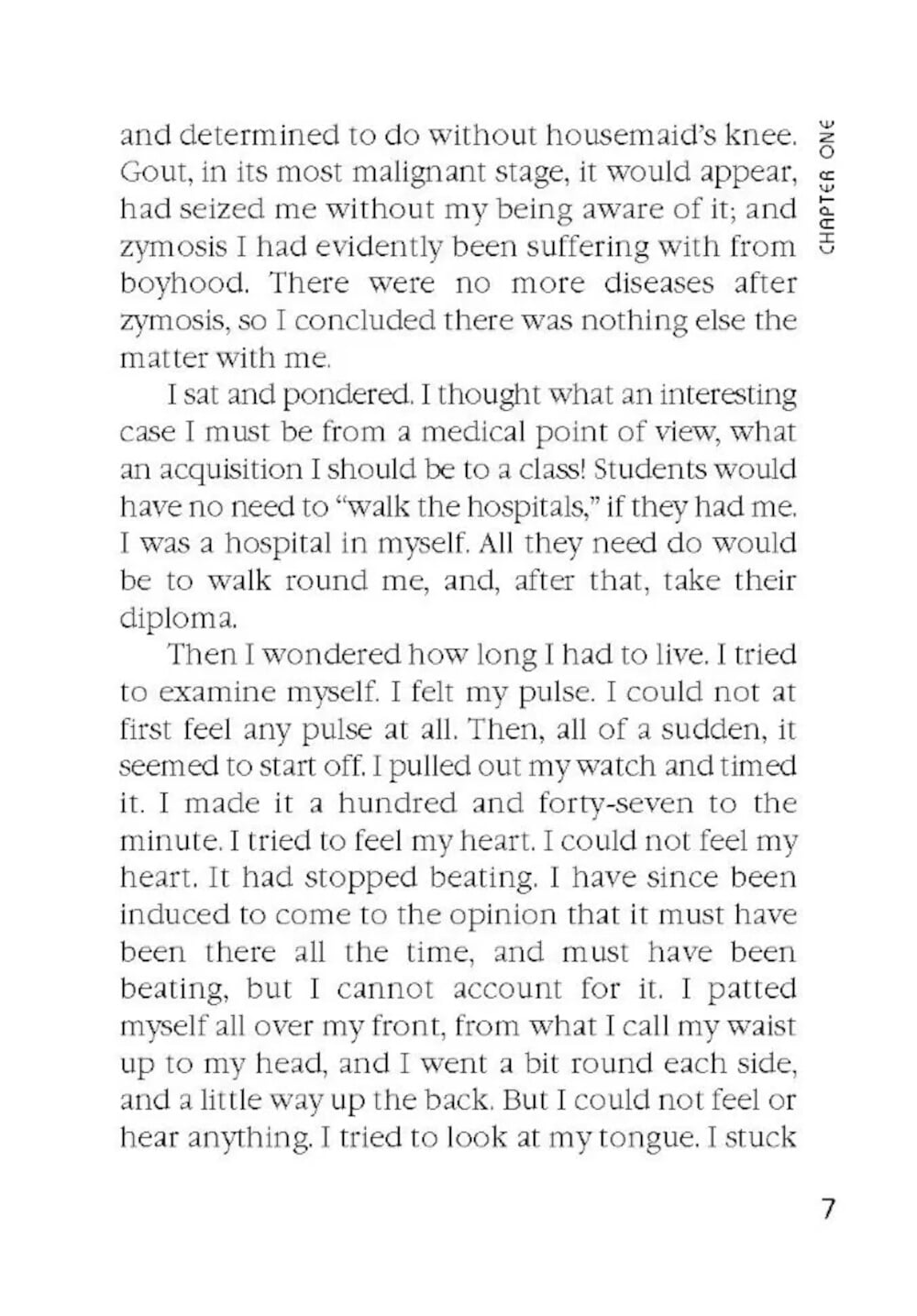 CHAPTER ONE

and determined to do without housemaid's knee. Gout, in its most malignant stage, it would appear, had seized me without my being aware of it; and zymosis I had evidently been suffering with from boyhood. There were no more diseases after zymosis, so I concluded there was nothing else the matter with me.

I sat and pondered. I thought what an interesting case I must be from a medical point of view, what an acquisition I should be to a class! Students would have no need to "walk the hospitals," if they had me. I was a hospital in myself. All they need do would be to walk round me, and, after that, take their diploma.

Then I wondered how long I had to live. I tried to examine myself. I felt my pulse. I could not at first feel any pulse at all. Then, all of a sudden, it seemed to start off. I pulled out my watch and timed it. I made it a hundred and forty-seven to the minute. I tried to feel my heart. I could not feel my heart. It had stopped beating. I have since been induced to come to the opinion that it must have been there all the time, and must have been beating, but I cannot account for it. I patted myself all over my front, from what I call my waist up to my head, and I went a bit round each side, and a little way up the back. But I could not feel or hear anything. I tried to look at my tongue. I stuck

7